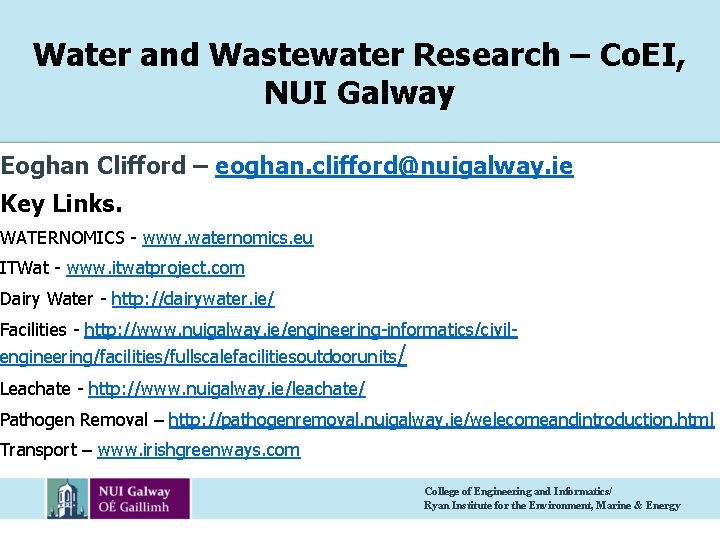 Water and Wastewater Research – CoEI, NUI Galway

Eoghan Clifford – eoghan.clifford@nuigalway.ie

Key Links.

WATERNOMICS - www.waternomics.eu

ITWat - www.itwatproject.com

Dairy Water - http://dairywater.ie/

Facilities - http://www.nuigalway.ie/engineering-informatics/civil-engineering/facilities/fullscalefacilitiesoutdoorunits/

Leachate - http://www.nuigalway.ie/leachate/

Pathogen Removal – http://pathogenremoval.nuigalway.ie/welecomeandintroduction.html

Transport – www.irishgreenways.com

NUI Galway
OÉ Gaillimh

College of Engineering and Informatics/
Ryan Institute for the Environment, Marine & Energy